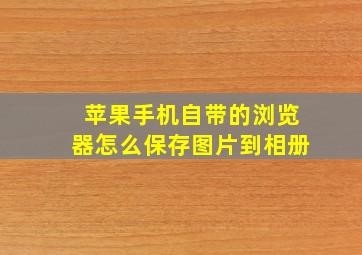 苹果手机自带的浏览器怎么保存图片到相册